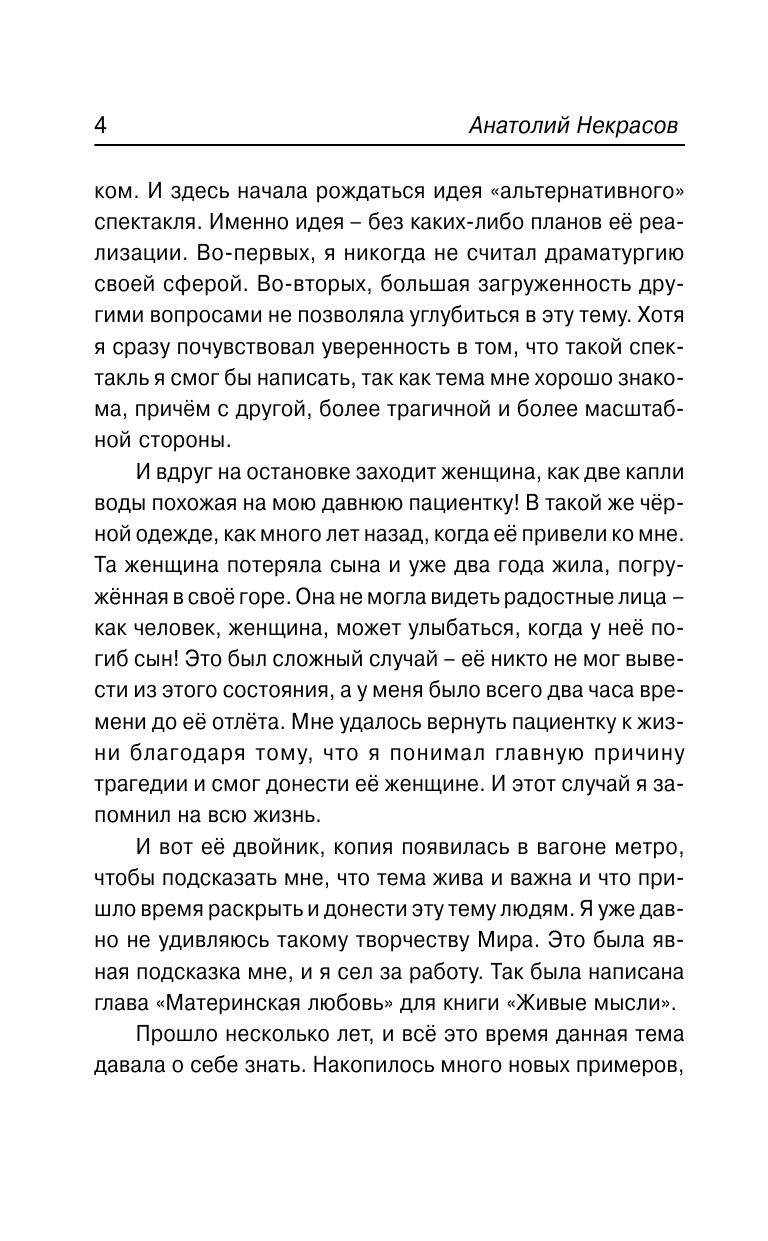 4 Анатолий Некрасов

ком. И здесь начала рождаться идея «альтернативного» спектакля. Именно идея – без каких-либо планов её реализации. Во-первых, я никогда не считал драматургию своей сферой. Во-вторых, большая загруженность другими вопросами не позволяла углубиться в эту тему. Хотя я сразу почувствовал уверенность в том, что такой спектакль я смог бы написать, так как тема мне хорошо знакома, причём с другой, более трагичной и более масштабной стороны.

И вдруг на остановке заходит женщина, как две капли воды похожая на мою давнюю пациентку! В такой же чёрной одежде, как много лет назад, когда её привели ко мне. Та женщина потеряла сына и уже два года жила, погружённая в своё горе. Она не могла видеть радостные лица – как человек, женщина, может улыбаться, когда у неё погиб сын! Это был сложный случай – её никто не мог вывести из этого состояния, а у меня было всего два часа времени до её отлёта. Мне удалось вернуть пациентку к жизни благодаря тому, что я понимал главную причину трагедии и смог донести её женщине. И этот случай я запомнил на всю жизнь.

И вот её двойник, копия появилась в вагоне метро, чтобы подсказать мне, что тема жива и важна и что пришло время раскрыть и донести эту тему людям. Я уже давно не удивляюсь такому творчеству Мира. Это была явная подсказка мне, и я сел за работу. Так была написана глава «Материнская любовь» для книги «Живые мысли».

Прошло несколько лет, и всё это время данная тема давала о себе знать. Накопилось много новых примеров,